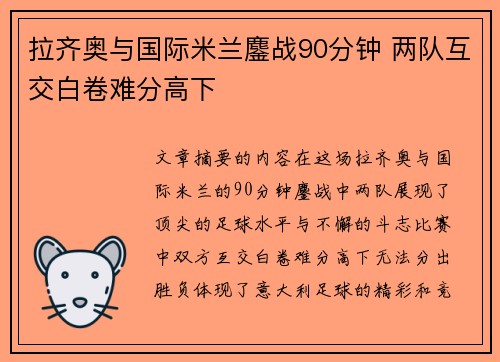 拉齐奥与国际米兰鏖战90分钟 两队互交白卷难分高下

文章摘要的内容在这场拉齐奥与国际米兰的90分钟鏖战中两队展现了顶尖的足球水平与不懈的斗志比赛中双方互交白卷难分高下无法分出胜负体现了意大利足球的精彩和竞